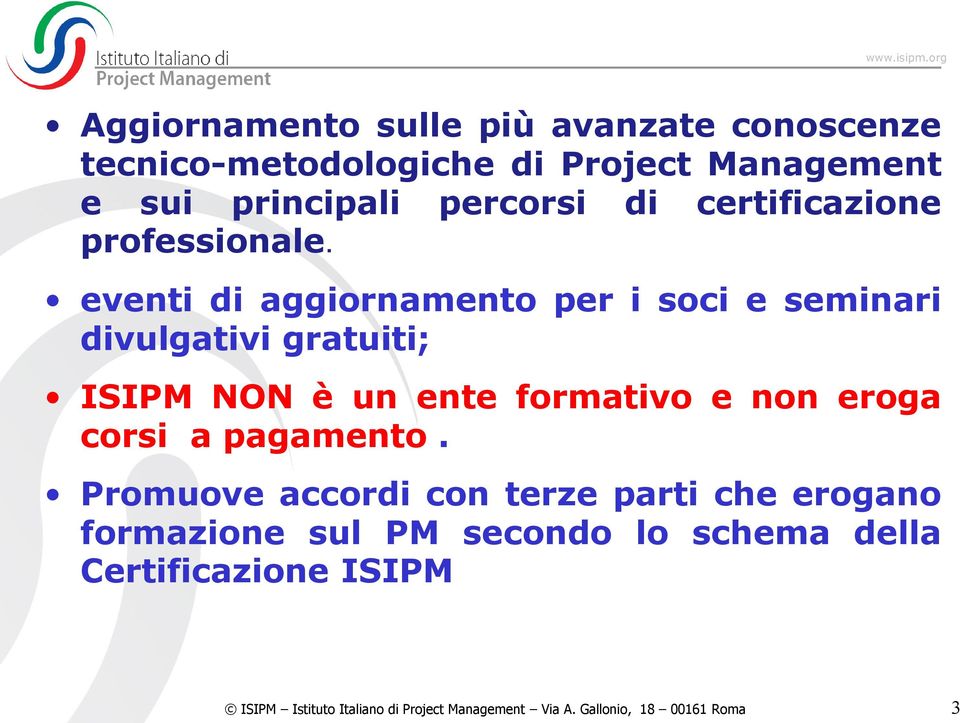 Istituto Italiano di
Project Management

www.isipm.org

• Aggiornamento sulle più avanzate conoscenze tecnico-metodologiche di Project Management e sui principali percorsi di certificazione professionale.

• eventi di aggiornamento per i soci e seminari divulgativi gratuiti;

• ISIPM NON è un ente formativo e non eroga corsi a pagamento .

• Promuove accordi con terze parti che erogano formazione sul PM secondo lo schema della Certificazione ISIPM

© ISIPM – Istituto Italiano di Project Management – Via A. Gallonio, 18 – 00161 Roma

3